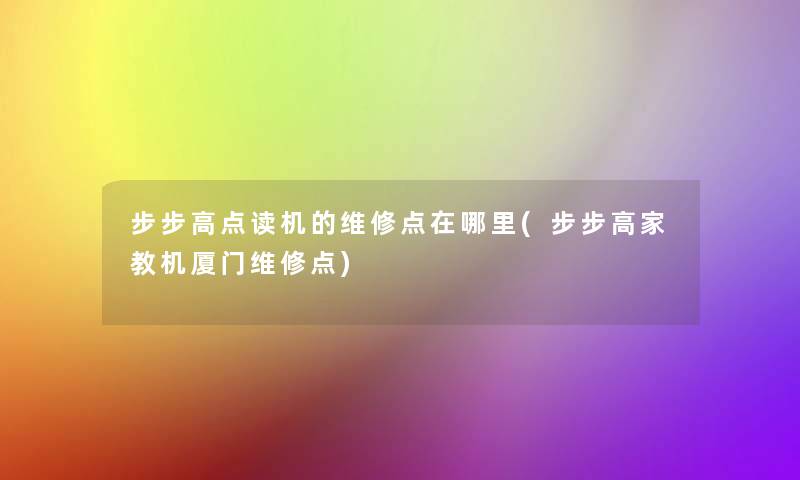 步步高点读机的维修点在哪里(步步高家教机厦门维修点)